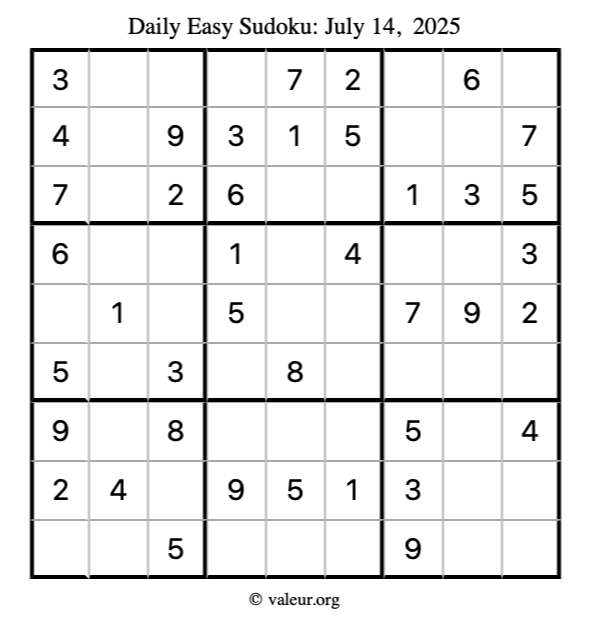 Daily Easy Sudoku: July 14, 2025

| 3 |  |  |  | 7 | 2 |  | 6 |  |
|---|---|---|---|---|---|---|---|---|
| 4 |  | 9 | 3 | 1 | 5 |  |  | 7 |
| 7 |  | 2 | 6 |  |  | 1 | 3 | 5 |
| 6 |  |  | 1 |  | 4 |  |  | 3 |
|  | 1 |  | 5 |  |  | 7 | 9 | 2 |
| 5 |  | 3 |  | 8 |  |  |  |  |
| 9 |  | 8 |  |  |  | 5 |  | 4 |
| 2 | 4 |  | 9 | 5 | 1 | 3 |  |  |
|  |  | 5 |  |  |  | 9 |  |  |

© valeur.org